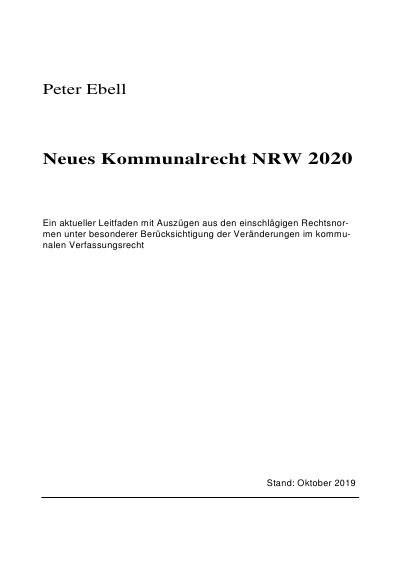 Peter Ebell

Neues Kommunalrecht NRW 2020

Ein aktueller Leitfaden mit Auszügen aus den einschlägigen Rechtsnormen unter besonderer Berücksichtigung der Veränderungen im kommunalen Verfassungsrecht

Stand: Oktober 2019